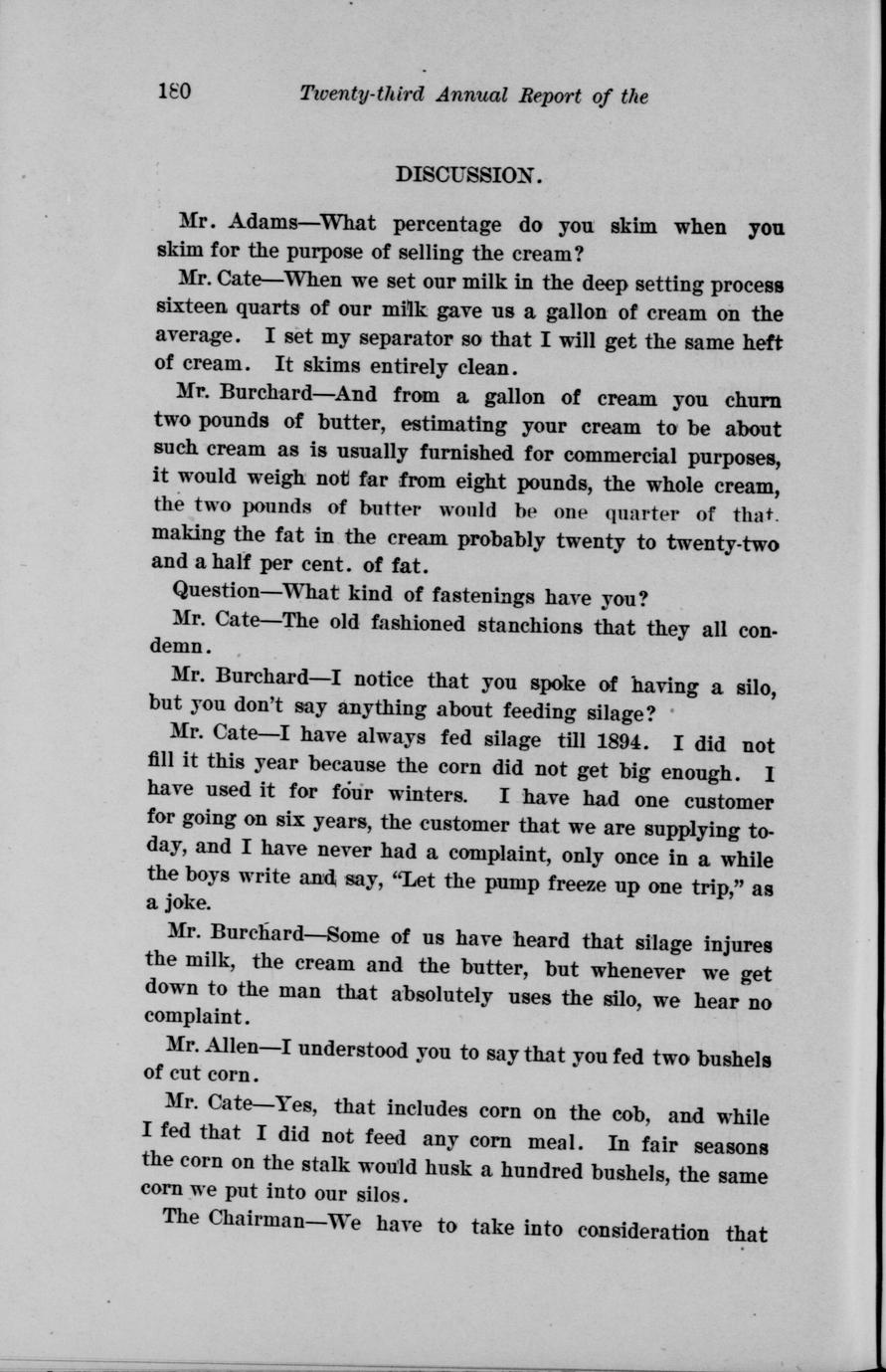 180 Twenty-third Annual Report of the

DISCUSSION.

Mr. Adams—What percentage do you skim when you skim for the purpose of selling the cream?

Mr. Cate—When we set our milk in the deep setting process sixteen quarts of our milk gave us a gallon of cream on the average. I set my separator so that I will get the same heft of cream. It skims entirely clean.

Mr. Burchard—And from a gallon of cream you churn two pounds of butter, estimating your cream to be about such cream as is usually furnished for commercial purposes, it would weigh not far from eight pounds, the whole cream, the two pounds of butter would be one quarter of that. making the fat in the cream probably twenty to twenty-two and a half per cent. of fat.

Question—What kind of fastenings have you?

Mr. Cate—The old fashioned stanchions that they all condemn.

Mr. Burchard—I notice that you spoke of having a silo, but you don't say anything about feeding silage?

Mr. Cate—I have always fed silage till 1894. I did not fill it this year because the corn did not get big enough. I have used it for four winters. I have had one customer for going on six years, the customer that we are supplying today, and I have never had a complaint, only once in a while the boys write and say, "Let the pump freeze up one trip," as a joke.

Mr. Burchard—Some of us have heard that silage injures the milk, the cream and the butter, but whenever we get down to the man that absolutely uses the silo, we hear no complaint.

Mr. Allen—I understood you to say that you fed two bushels of cut corn.

Mr. Cate—Yes, that includes corn on the cob, and while I fed that I did not feed any corn meal. In fair seasons the corn on the stalk would husk a hundred bushels, the same corn we put into our silos.

The Chairman—We have to take into consideration that